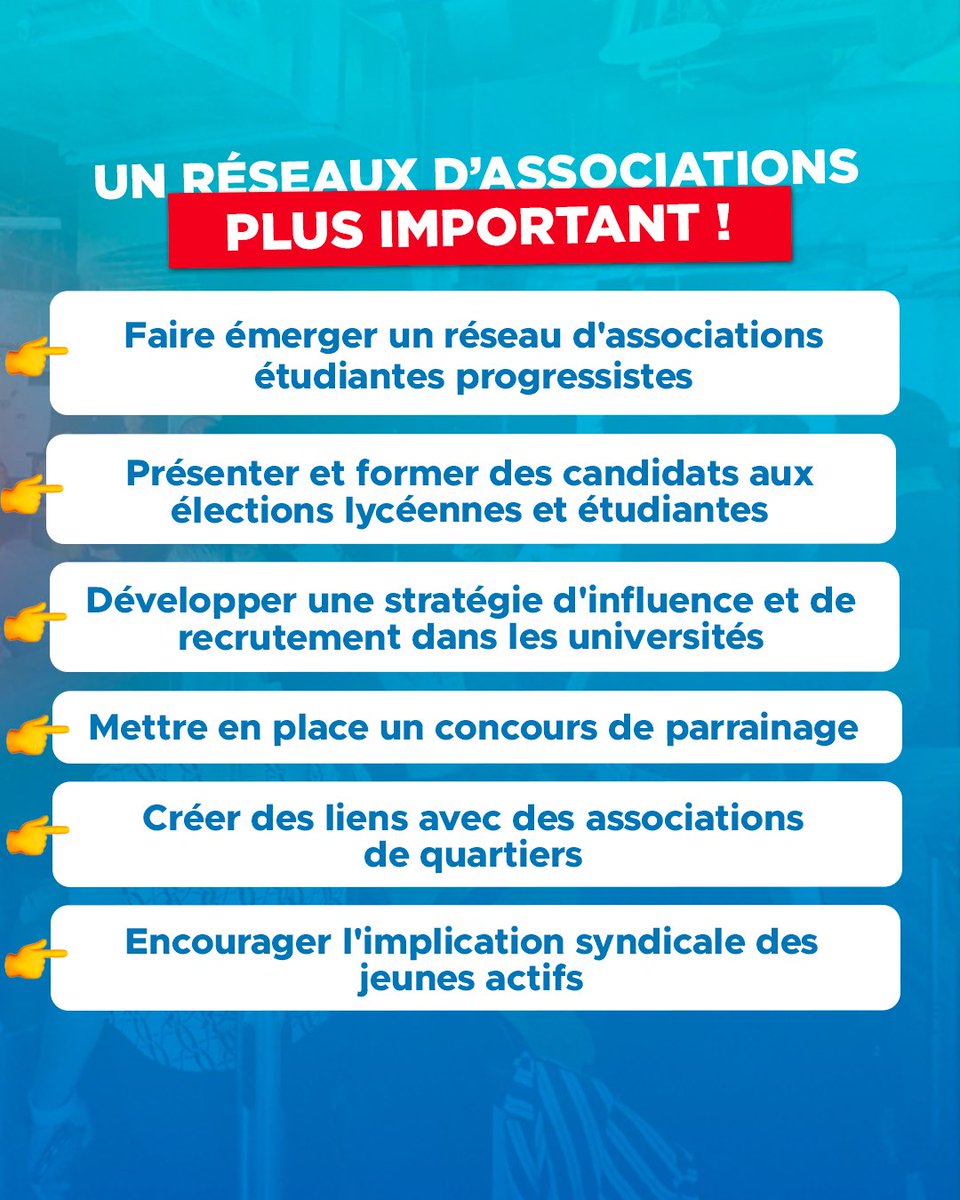 UN RÉSEAUX D'ASSOCIATIONS PLUS IMPORTANT !

Faire émerger un réseau d'associations étudiantes progressistes

Présenter et former des candidats aux élections lycéennes et étudiantes

Développer une stratégie d'influence et de recrutement dans les universités

Mettre en place un concours de parrainage

Créer des liens avec des associations de quartiers

Encourager l'implication syndicale des jeunes actifs